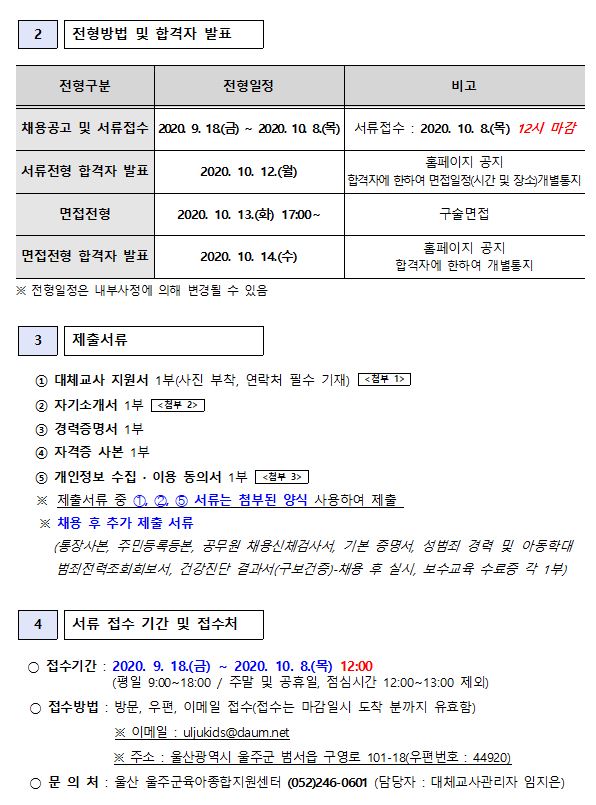 2 전형방법 및 합격자 발표

| 전형구분 | 전형일정 | 비고 |
|---|---|---|
| 채용공고 및 서류접수 | 2020. 9. 18.(금) ~ 2020. 10. 8.(목) | 서류접수 : 2020. 10. 8.(목) 12시 마감 |
| 서류전형 합격자 발표 | 2020. 10. 12.(월) | 홈페이지 공지 합격자에 한하여 면접일정(시간 및 장소)개별통지 |
| 면접전형 | 2020. 10. 13.(화) 17:00~ | 구술면접 |
| 면접전형 합격자 발표 | 2020. 10. 14.(수) | 홈페이지 공지 합격자에 한하여 개별통지 |

※ 전형일정은 내부사정에 의해 변경될 수 있음

3 제출서류

① 대체교사 지원서 1부(사진 부착, 연락처 필수 기재) <첨부 1>
② 자기소개서 1부 <첨부 2>
③ 경력증명서 1부
④ 자격증 사본 1부
⑤ 개인정보 수집 · 이용 동의서 1부 <첨부 3>
※ 제출서류 중 ①, ②, ⑤ 서류는 첨부된 양식 사용하여 제출
※ 채용 후 추가 제출 서류
(통장사본, 주민등록등본, 공무원 채용신체검사서, 기본 증명서, 성범죄 경력 및 아동학대 범죄전력조회회보서, 건강진단 결과서(구보건증)-채용 후 실시, 보수교육 수료증 각 1부)

4 서류 접수 기간 및 접수처

○ 접수기간 : 2020. 9. 18.(금) ~ 2020. 10. 8.(목) 12:00
(평일 9:00~18:00 / 주말 및 공휴일, 점심시간 12:00~13:00 제외)
○ 접수방법 : 방문, 우편, 이메일 접수(접수는 마감일시 도착 분까지 유효함)
※ 이메일 : uljukids@daum.net
※ 주소 : 울산광역시 울주군 범서읍 구영로 101-18(우편번호 : 44920)
○ 문 의 처 : 울산 울주군육아종합지원센터 (052)246-0601 (담당자 : 대체교사관리자 임지은)